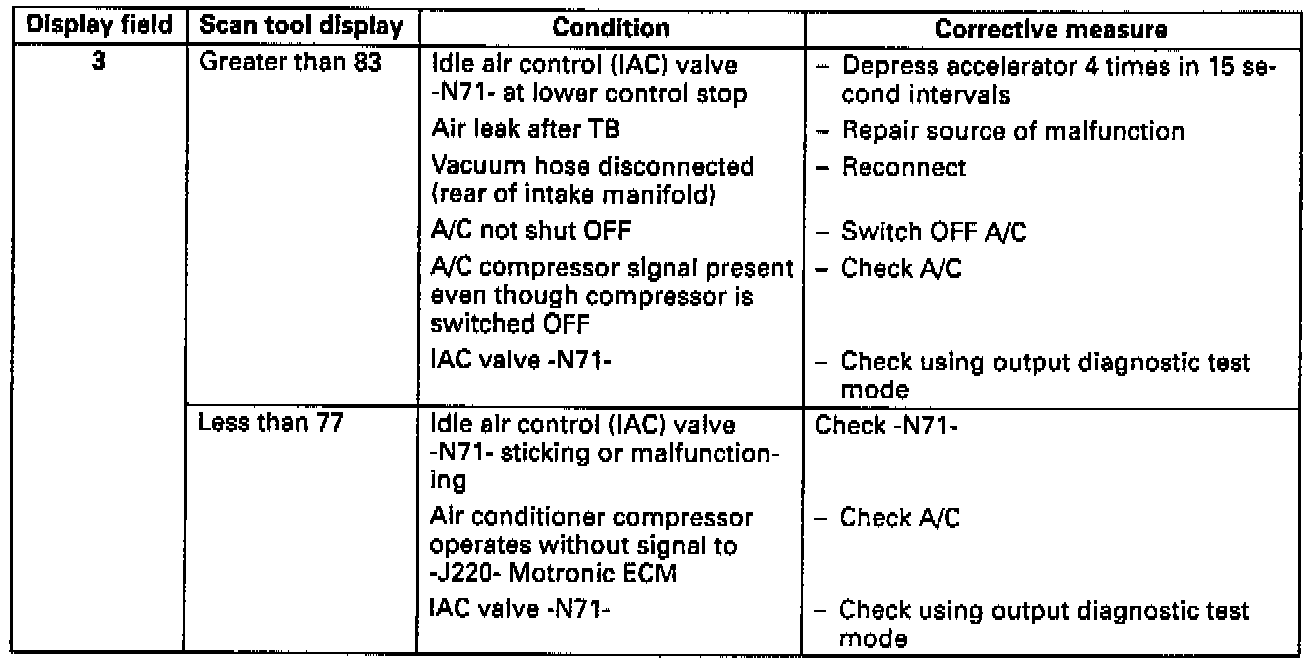 | Display field | Scan tool display | Condition | Corrective measure |
|---|---|---|---|
| 3 | Greater than 83 | Idle air control (IAC) valve -N71- at lower control stop | – Depress accelerator 4 times in 15 second intervals |
| | | Air leak after TB | – Repair source of malfunction |
| | | Vacuum hose disconnected (rear of intake manifold) | – Reconnect |
| | | A/C not shut OFF | – Switch OFF A/C |
| | | A/C compressor signal present even though compressor is switched OFF | – Check A/C |
| | | IAC valve -N71- | – Check using output diagnostic test mode |
| | Less than 77 | Idle air control (IAC) valve -N71- sticking or malfunctioning | Check -N71- |
| | | Air conditioner compressor operates without signal to -J220- Motronic ECM | – Check A/C |
| | | IAC valve -N71- | – Check using output diagnostic test mode |